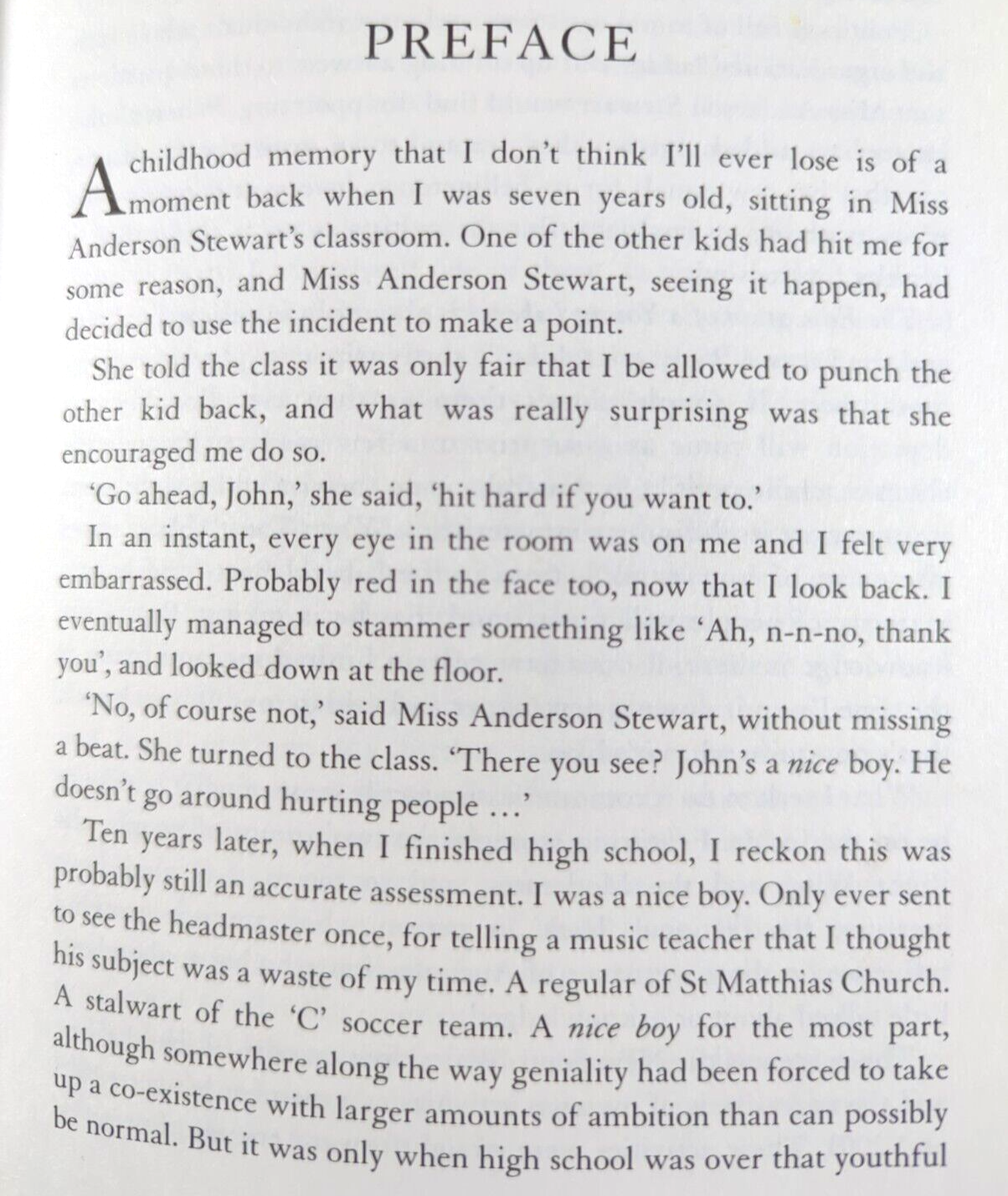 PREFACE

A childhood memory that I don't think I'll ever lose is of a moment back when I was seven years old, sitting in Miss Anderson Stewart's classroom. One of the other kids had hit me for some reason, and Miss Anderson Stewart, seeing it happen, had decided to use the incident to make a point.

She told the class it was only fair that I be allowed to punch the other kid back, and what was really surprising was that she encouraged me do so.

'Go ahead, John,' she said, 'hit hard if you want to.'

In an instant, every eye in the room was on me and I felt very embarrassed. Probably red in the face too, now that I look back. I eventually managed to stammer something like 'Ah, n-n-no, thank you', and looked down at the floor.

'No, of course not,' said Miss Anderson Stewart, without missing a beat. She turned to the class. 'There you see? John's a nice boy. He doesn't go around hurting people ...'

Ten years later, when I finished high school, I reckon this was probably still an accurate assessment. I was a nice boy. Only ever sent to see the headmaster once, for telling a music teacher that I thought his subject was a waste of my time. A regular of St Matthias Church. A stalwart of the 'C' soccer team. A nice boy for the most part, although somewhere along the way geniality had been forced to take up a co-existence with larger amounts of ambition than can possibly be normal. But it was only when high school was over that youthful